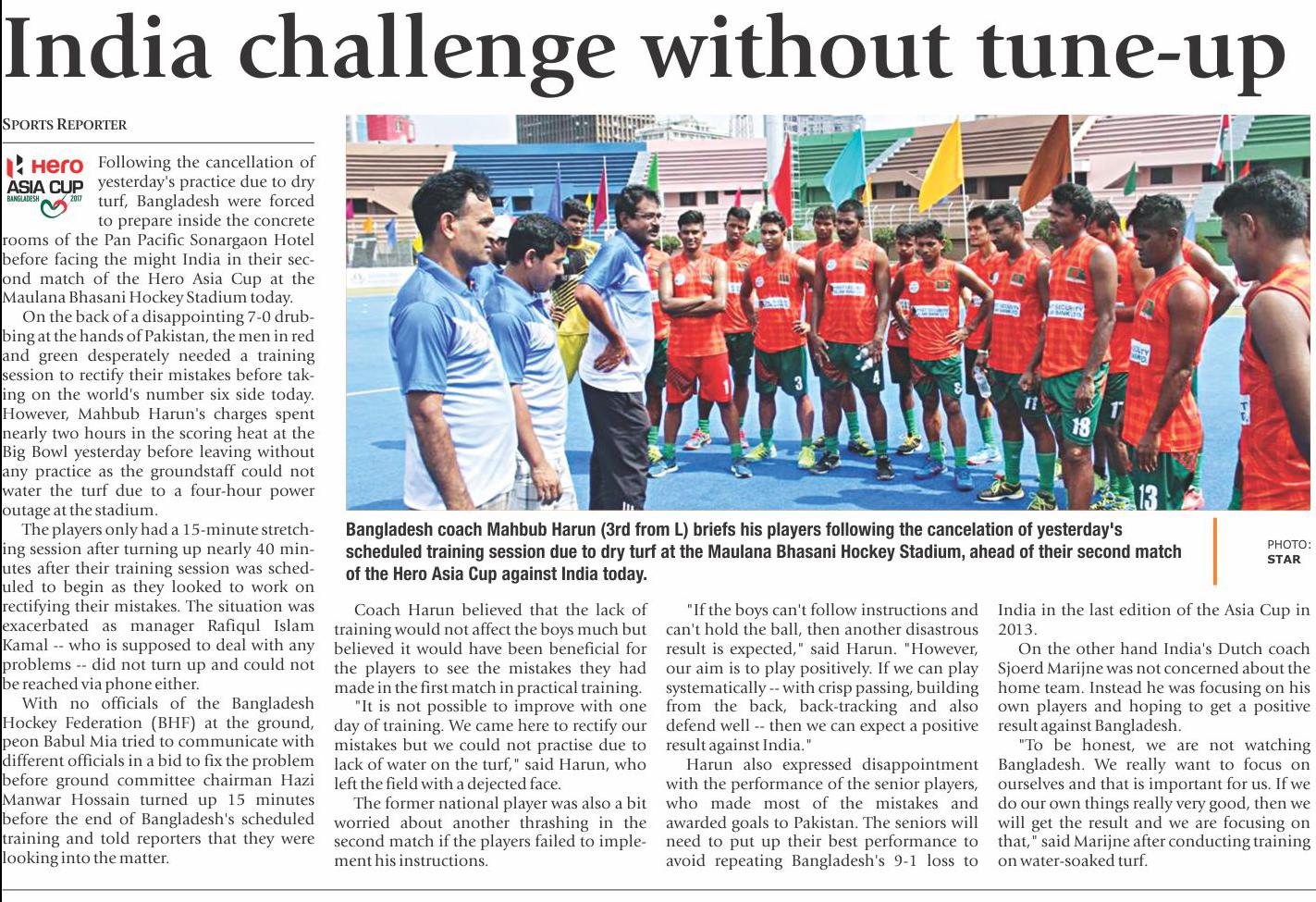 India challenge without tune-up

SPORTS REPORTER

Hero ASIA CUP BANGLADESH 2017

Following the cancellation of yesterday's practice due to dry turf, Bangladesh were forced to prepare inside the concrete rooms of the Pan Pacific Sonargaon Hotel before facing the might India in their second match of the Hero Asia Cup at the Maulana Bhasani Hockey Stadium today.

On the back of a disappointing 7-0 drubbing at the hands of Pakistan, the men in red and green desperately needed a training session to rectify their mistakes before taking on the world's number six side today. However, Mahbub Harun's charges spent nearly two hours in the scoring heat at the Big Bowl yesterday before leaving without any practice as the groundstaff could not water the turf due to a four-hour power outage at the stadium.

The players only had a 15-minute stretching session after turning up nearly 40 minutes after their training session was scheduled to begin as they looked to work on rectifying their mistakes. The situation was exacerbated as manager Rafiqul Islam Kamal -- who is supposed to deal with any problems -- did not turn up and could not be reached via phone either.

With no officials of the Bangladesh Hockey Federation (BHF) at the ground, peon Babul Mia tried to communicate with different officials in a bid to fix the problem before ground committee chairman Hazi Manwar Hossain turned up 15 minutes before the end of Bangladesh's scheduled training and told reporters that they were looking into the matter.

Bangladesh coach Mahbub Harun (3rd from L) briefs his players following the cancelation of yesterday's scheduled training session due to dry turf at the Maulana Bhasani Hockey Stadium, ahead of their second match of the Hero Asia Cup against India today.

PHOTO: STAR

Coach Harun believed that the lack of training would not affect the boys much but believed it would have been beneficial for the players to see the mistakes they had made in the first match in practical training.

"It is not possible to improve with one day of training. We came here to rectify our mistakes but we could not practise due to lack of water on the turf," said Harun, who left the field with a dejected face.

The former national player was also a bit worried about another thrashing in the second match if the players failed to implement his instructions.

"If the boys can't follow instructions and can't hold the ball, then another disastrous result is expected," said Harun. "However, our aim is to play positively. If we can play systematically -- with crisp passing, building from the back, back-tracking and also defend well -- then we can expect a positive result against India."

Harun also expressed disappointment with the performance of the senior players, who made most of the mistakes and awarded goals to Pakistan. The seniors will need to put up their best performance to avoid repeating Bangladesh's 9-1 loss to India in the last edition of the Asia Cup in 2013.

On the other hand India's Dutch coach Sjoerd Marijne was not concerned about the home team. Instead he was focusing on his own players and hoping to get a positive result against Bangladesh.

"To be honest, we are not watching Bangladesh. We really want to focus on ourselves and that is important for us. If we do our own things really very good, then we will get the result and we are focusing on that," said Marijne after conducting training on water-soaked turf.